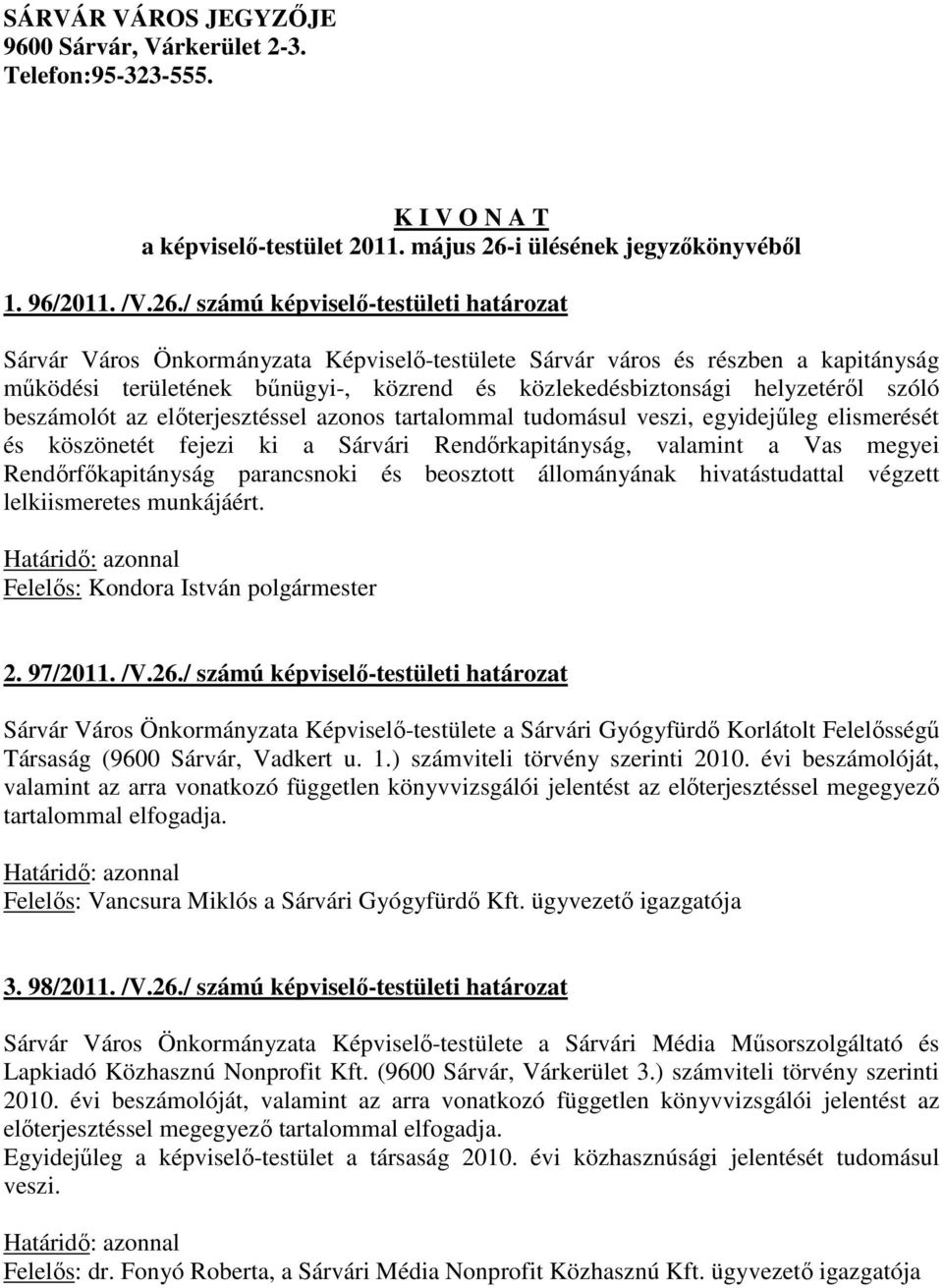 SÁRVÁR VÁROS JEGYZŐJE
9600 Sárvár, Várkerület 2-3.
Telefon:95-323-555.

K I V O N A T
a képviselő-testület 2011. május 26-i ülésének jegyzőkönyvéből

1. 96/2011. /V.26./ számú képviselő-testületi határozat

Sárvár Város Önkormányzata Képviselő-testülete Sárvár város és részben a kapitányság működési területének bűnügyi-, közrend és közlekedésbiztonsági helyzetéről szóló beszámolót az előterjesztéssel azonos tartalommal tudomásul veszi, egyidejűleg elismerését és köszönetét fejezi ki a Sárvári Rendőrkapitányság, valamint a Vas megyei Rendőrfőkapitányság parancsnoki és beosztott állományának hivatástudattal végzett lelkiismeretes munkájáért.

Határidő: azonnal
Felelős: Kondora István polgármester

2. 97/2011. /V.26./ számú képviselő-testületi határozat

Sárvár Város Önkormányzata Képviselő-testülete a Sárvári Gyógyfürdő Korlátolt Felelősségű Társaság (9600 Sárvár, Vadkert u. 1.) számviteli törvény szerinti 2010. évi beszámolóját, valamint az arra vonatkozó független könyvvizsgálói jelentést az előterjesztéssel megegyező tartalommal elfogadja.

Határidő: azonnal
Felelős: Vancsura Miklós a Sárvári Gyógyfürdő Kft. ügyvezető igazgatója

3. 98/2011. /V.26./ számú képviselő-testületi határozat

Sárvár Város Önkormányzata Képviselő-testülete a Sárvári Média Műsorszolgáltató és Lapkiadó Közhasznú Nonprofit Kft. (9600 Sárvár, Várkerület 3.) számviteli törvény szerinti 2010. évi beszámolóját, valamint az arra vonatkozó független könyvvizsgálói jelentést az előterjesztéssel megegyező tartalommal elfogadja.
Egyidejűleg a képviselő-testület a társaság 2010. évi közhasznúsági jelentését tudomásul veszi.

Határidő: azonnal
Felelős: dr. Fonyó Roberta, a Sárvári Média Nonprofit Közhasznú Kft. ügyvezető igazgatója